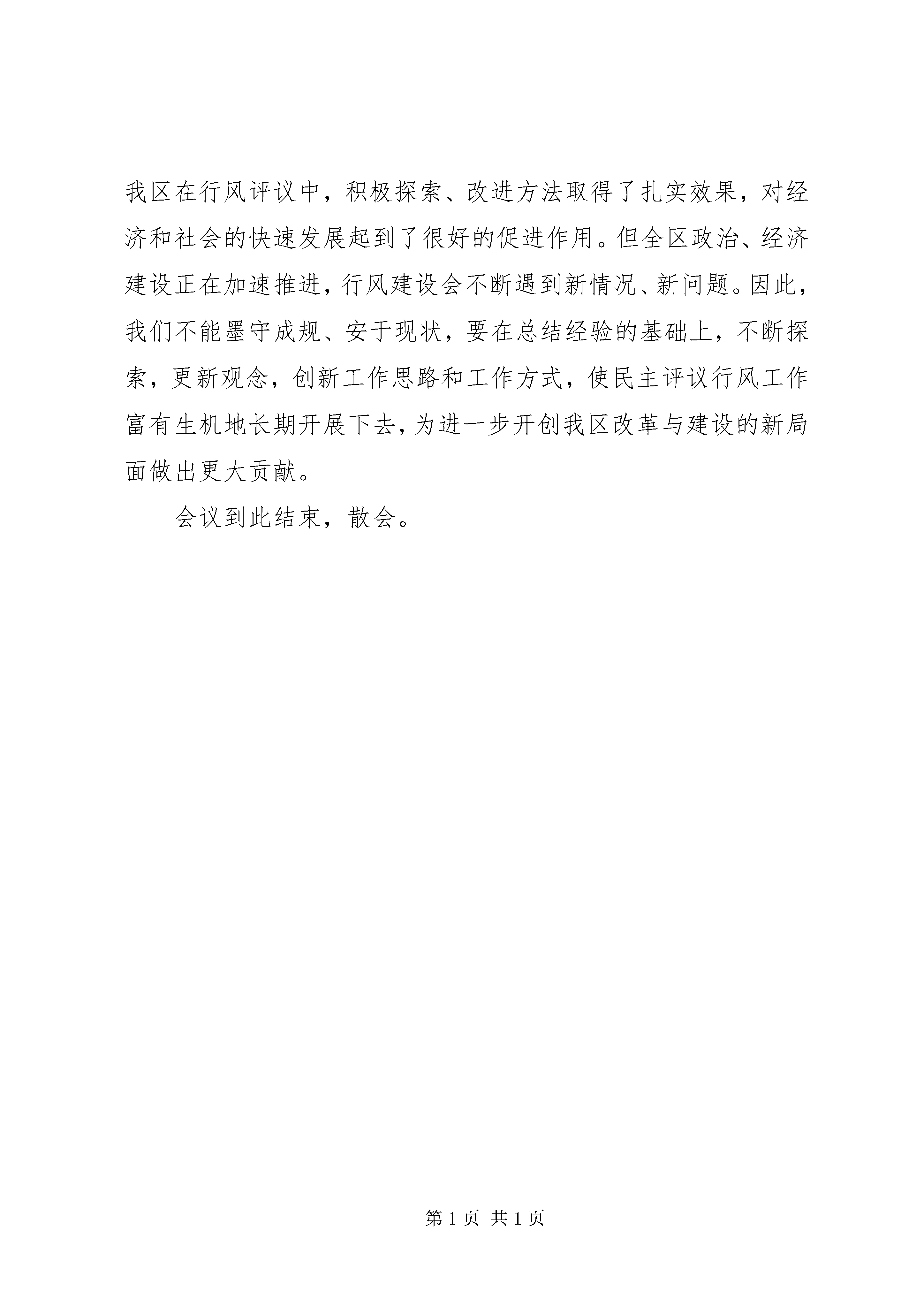 我区在行风评议中，积极探索、改进方法取得了扎实效果，对经济和社会的快速发展起到了很好的促进作用。但全区政治、经济建设正在加速推进，行风建设会不断遇到新情况、新问题。因此，我们不能墨守成规、安于现状，要在总结经验的基础上，不断探索，更新观念，创新工作思路和工作方式，使民主评议行风工作富有生机地长期开展下去，为进一步开创我区改革与建设的新局面做出更大贡献。

会议到此结束，散会。

第 1 页 共 1 页